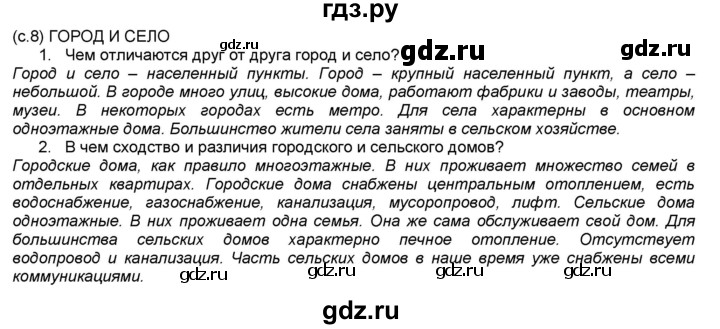 гдз.ру

(с.8) ГОРОД И СЕЛО gdz.ru

1. Чем отличаются друг от друга город и село? gdz.ru gdz.ru

Город и село – населенный пункты. Город – крупный населенный пункт, а село – небольшой. В городе много улиц, высокие дома, работают фабрики и заводы, театры, музеи. В некоторых городах есть метро. Для села характерны в основном одноэтажные дома. Большинство жители села заняты в сельском хозяйстве.

2. В чем сходство и различия городского и сельского домов?

Городские дома, как правило многоэтажные. В них проживает множество семей в отдельных квартирах. Городские дома снабжены центральным отоплением, есть водоснабжение, газоснабжение, канализация, мусоропровод, лифт. Сельские дома одноэтажные. В них проживает одна семья. Она же сама обслуживает свой дом. Для большинства сельских домов характерно печное отопление. Отсутствует водопровод и канализация. Часть сельских домов в наше время уже снабжены всеми коммуникациями. gdz.ru gdz.ru gdz.ru gdz.ru

gdz.ru